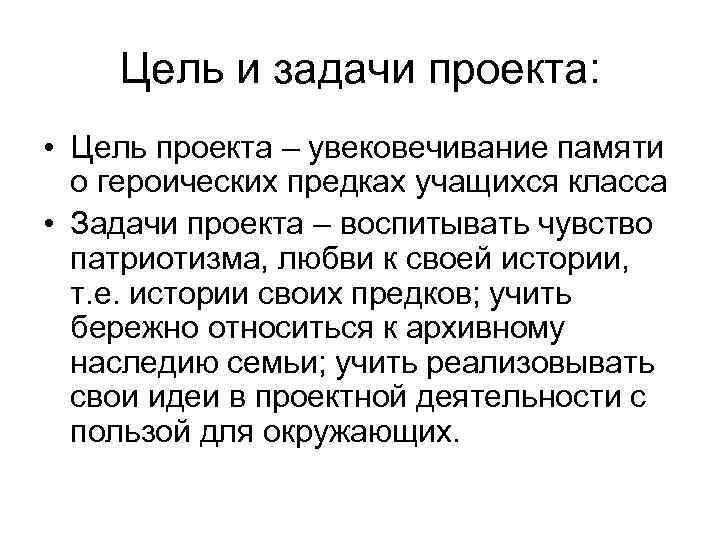 Цель и задачи проекта:

• Цель проекта – увековечивание памяти о героических предках учащихся класса

• Задачи проекта – воспитывать чувство патриотизма, любви к своей истории, т.е. истории своих предков; учить бережно относиться к архивному наследию семьи; учить реализовывать свои идеи в проектной деятельности с пользой для окружающих.